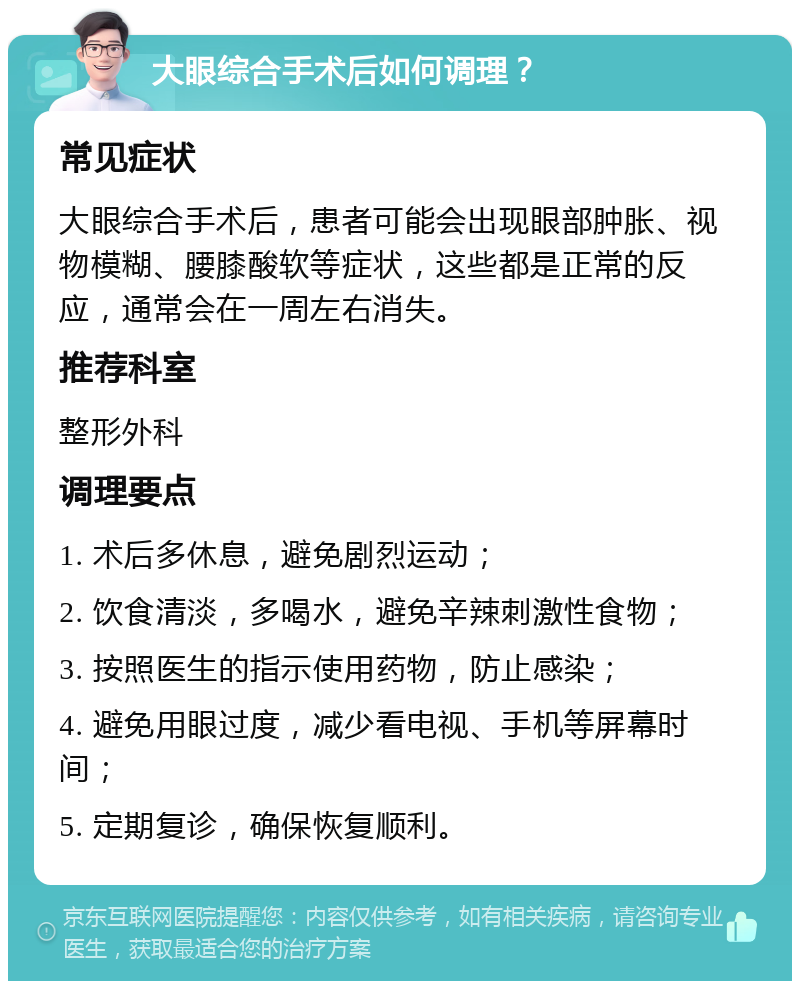 大眼综合手术后如何调理？

常见症状

大眼综合手术后，患者可能会出现眼部肿胀、视物模糊、腰膝酸软等症状，这些都是正常的反应，通常会在一周左右消失。

推荐科室

整形外科

调理要点

1. 术后多休息，避免剧烈运动；

2. 饮食清淡，多喝水，避免辛辣刺激性食物；

3. 按照医生的指示使用药物，防止感染；

4. 避免用眼过度，减少看电视、手机等屏幕时间；

5. 定期复诊，确保恢复顺利。

京东互联网医院提醒您：内容仅供参考，如有相关疾病，请咨询专业医生，获取最适合您的治疗方案